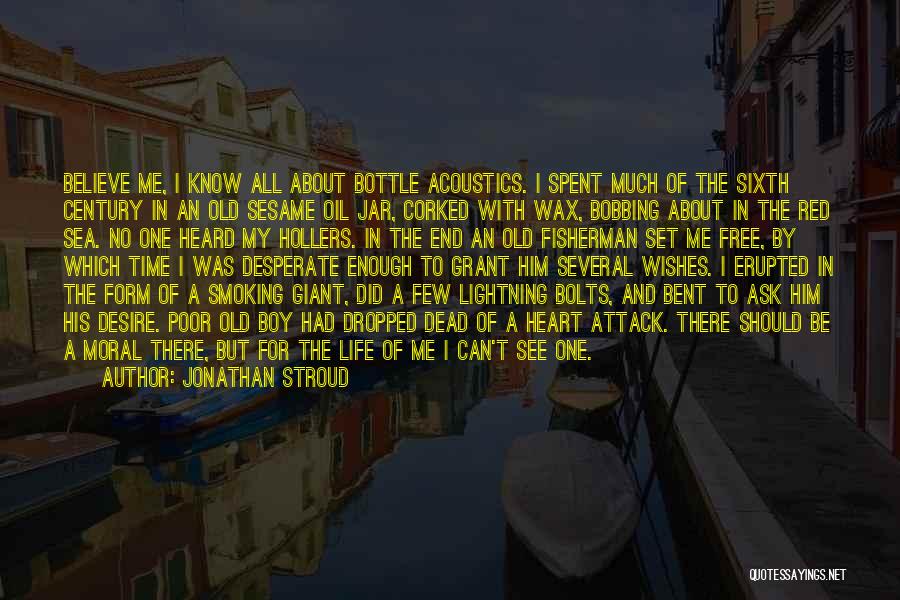 BELIEVE ME, I KNOW ALL ABOUT BOTTLE ACOUSTICS. I SPENT MUCH OF THE SIXTH CENTURY IN AN OLD SESAME OIL JAR, CORKED WITH WAX, BOBBING ABOUT IN THE RED SEA. NO ONE HEARD MY HOLLERS. IN THE END AN OLD FISHERMAN SET ME FREE, BY WHICH TIME I WAS DESPERATE ENOUGH TO GRANT HIM SEVERAL WISHES. I ERUPTED IN THE FORM OF A SMOKING GIANT, DID A FEW LIGHTNING BOLTS, AND BENT TO ASK HIM HIS DESIRE. POOR OLD BOY HAD DROPPED DEAD OF A HEART ATTACK. THERE SHOULD BE A MORAL THERE, BUT FOR THE LIFE OF ME I CAN'T SEE ONE.
AUTHOR: JONATHAN STROUD

QUOTESSAYINGS.NET